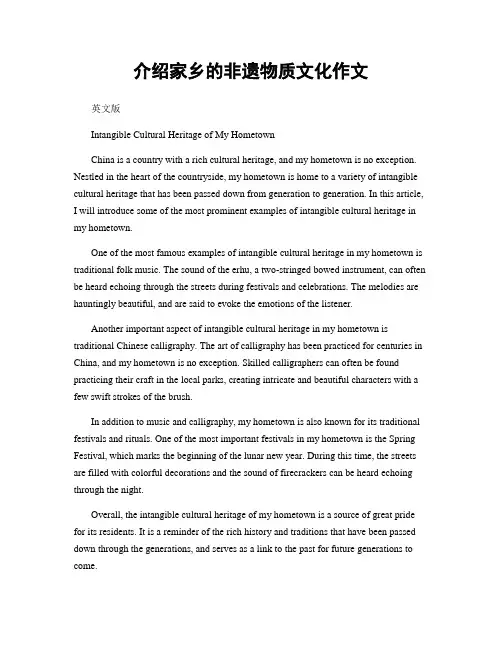 介绍家乡的非遗物质文化作文

英文版

Intangible Cultural Heritage of My Hometown

China is a country with a rich cultural heritage, and my hometown is no exception. Nestled in the heart of the countryside, my hometown is home to a variety of intangible cultural heritage that has been passed down from generation to generation. In this article, I will introduce some of the most prominent examples of intangible cultural heritage in my hometown.

One of the most famous examples of intangible cultural heritage in my hometown is traditional folk music. The sound of the erhu, a two-stringed bowed instrument, can often be heard echoing through the streets during festivals and celebrations. The melodies are hauntingly beautiful, and are said to evoke the emotions of the listener.

Another important aspect of intangible cultural heritage in my hometown is traditional Chinese calligraphy. The art of calligraphy has been practiced for centuries in China, and my hometown is no exception. Skilled calligraphers can often be found practicing their craft in the local parks, creating intricate and beautiful characters with a few swift strokes of the brush.

In addition to music and calligraphy, my hometown is also known for its traditional festivals and rituals. One of the most important festivals in my hometown is the Spring Festival, which marks the beginning of the lunar new year. During this time, the streets are filled with colorful decorations and the sound of firecrackers can be heard echoing through the night.

Overall, the intangible cultural heritage of my hometown is a source of great pride for its residents. It is a reminder of the rich history and traditions that have been passed down through the generations, and serves as a link to the past for future generations to come.